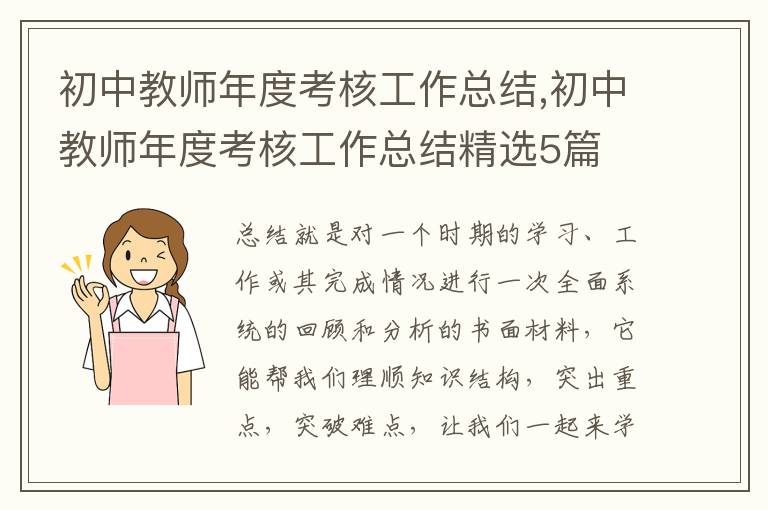 初中教师年度考核工作总结,初中教师年度考核工作总结精选5篇

总结就是对一个时期的学习、工作或其完成情况进行一次全面系统的回顾和分析的书面材料，它能帮我们理顺知识结构，突出重点，突破难点，让我们一起来学